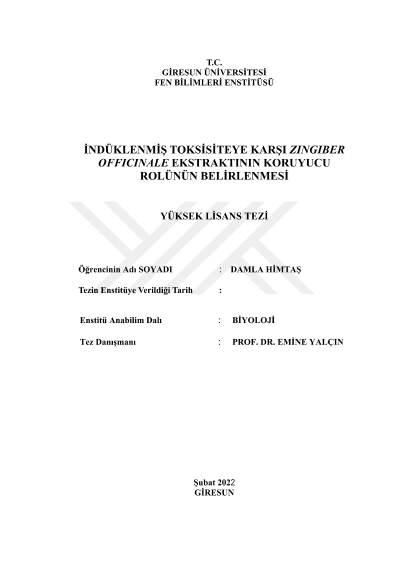 T.C.
GİRESUN ÜNİVERSİTESİ
FEN BİLİMLERİ ENSTİTÜSÜ

İNDÜKLENMİŞ TOKSİSİTEYE KARŞI ZINGIBER OFFICINALE EKSTRAKTININ KORUYUCU ROLÜNÜN BELİRLENMESİ

YÜKSEK LİSANS TEZİ

Öğrencinin Adı SOYADI : DAMLA HİMTAŞ

Tezin Enstitüye Verildiği Tarih :

Enstitü Anabilim Dalı : BİYOLOJİ

Tez Danışmanı : PROF. DR. EMİNE YALÇIN

Şubat 2022
GİRESUN